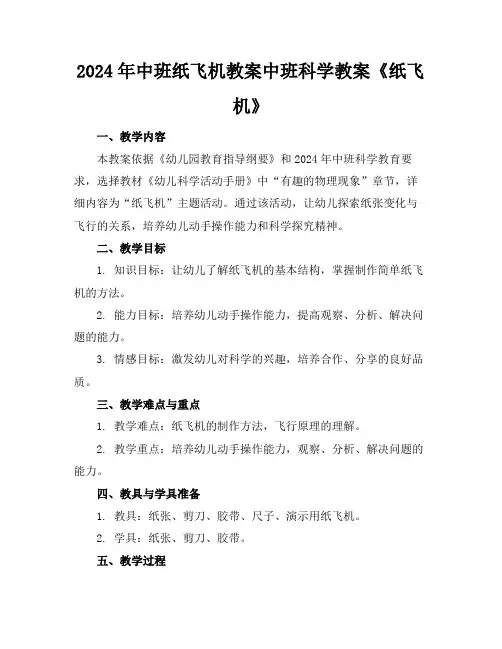 2024年中班纸飞机教案中班科学教案《纸飞机》

一、教学内容

本教案依据《幼儿园教育指导纲要》和2024年中班科学教育要求，选择教材《幼儿科学活动手册》中“有趣的物理现象”章节，详细内容为“纸飞机”主题活动。通过该活动，让幼儿探索纸张变化与飞行的关系，培养幼儿动手操作能力和科学探究精神。

二、教学目标

1. 知识目标：让幼儿了解纸飞机的基本结构，掌握制作简单纸飞机的方法。

2. 能力目标：培养幼儿动手操作能力，提高观察、分析、解决问题的能力。

3. 情感目标：激发幼儿对科学的兴趣，培养合作、分享的良好品质。

三、教学难点与重点

1. 教学难点：纸飞机的制作方法，飞行原理的理解。

2. 教学重点：培养幼儿动手操作能力，观察、分析、解决问题的能力。

四、教具与学具准备

1. 教具：纸张、剪刀、胶带、尺子、演示用纸飞机。

2. 学具：纸张、剪刀、胶带。

五、教学过程